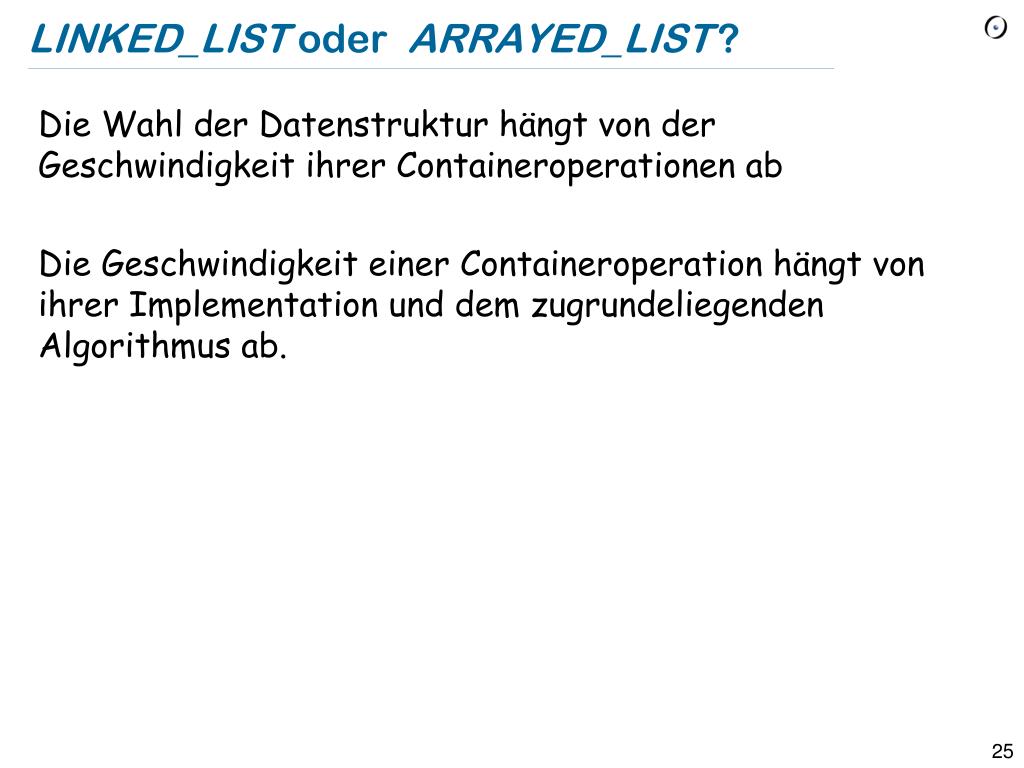 LINKED_LIST oder ARRAYED_LIST?

Die Wahl der Datenstruktur hängt von der Geschwindigkeit ihrer Containeroperationen ab

Die Geschwindigkeit einer Containeroperation hängt von ihrer Implementation und dem zugrundeliegenden Algorithmus ab.

25